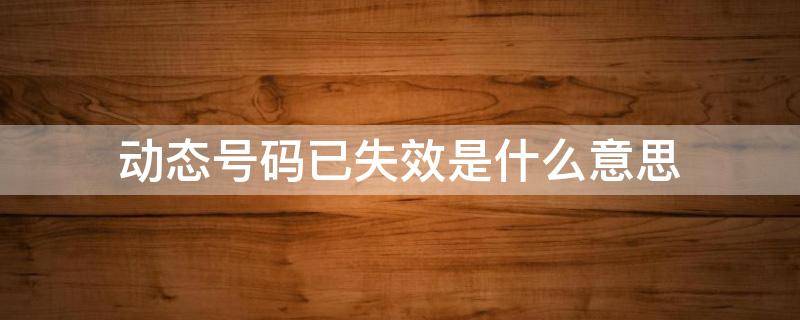 动态号码已失效是什么意思